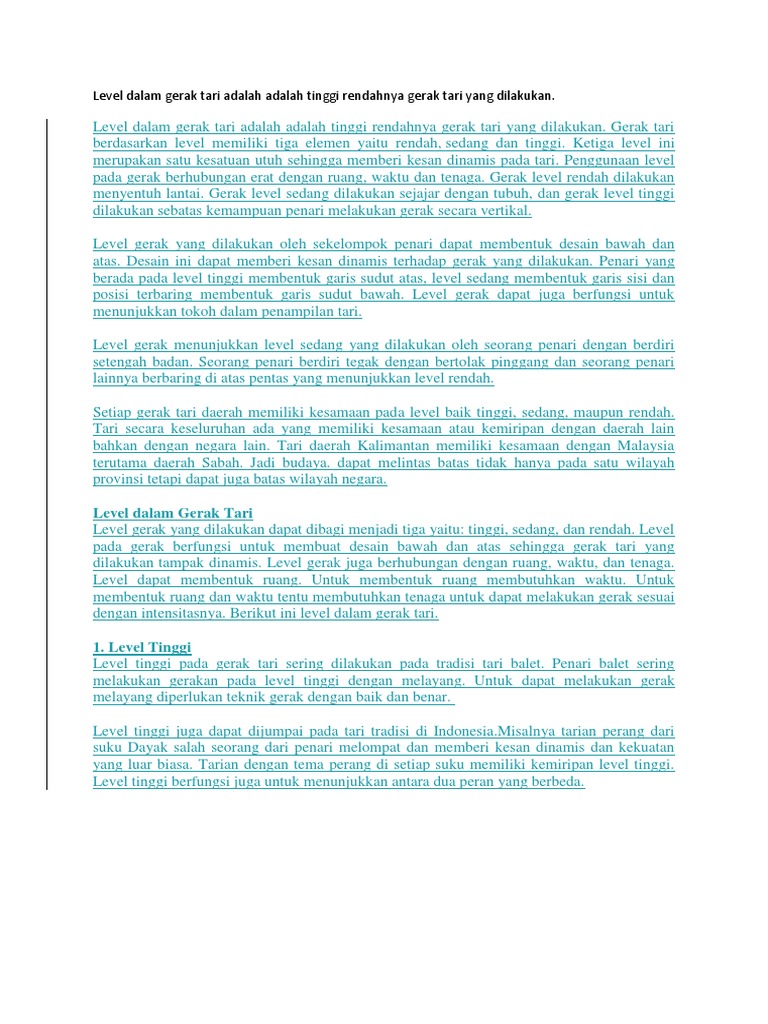 Level dalam gerak tari adalah adalah tinggi rendahnya gerak tari yang dilakukan.

Level dalam gerak tari adalah adalah tinggi rendahnya gerak tari yang dilakukan. Gerak tari berdasarkan level memiliki tiga elemen yaitu rendah, sedang dan tinggi. Ketiga level ini merupakan satu kesatuan utuh sehingga memberi kesan dinamis pada tari. Penggunaan level pada gerak berhubungan erat dengan ruang, waktu dan tenaga. Gerak level rendah dilakukan menyentuh lantai. Gerak level sedang dilakukan sejajar dengan tubuh, dan gerak level tinggi dilakukan sebatas kemampuan penari melakukan gerak secara vertikal.

Level gerak yang dilakukan oleh sekelompok penari dapat membentuk desain bawah dan atas. Desain ini dapat memberi kesan dinamis terhadap gerak yang dilakukan. Penari yang berada pada level tinggi membentuk garis sudut atas, level sedang membentuk garis sisi dan posisi terbaring membentuk garis sudut bawah. Level gerak dapat juga berfungsi untuk menunjukkan tokoh dalam penampilan tari.

Level gerak menunjukkan level sedang yang dilakukan oleh seorang penari dengan berdiri setengah badan. Seorang penari berdiri tegak dengan bertolak pinggang dan seorang penari lainnya berbaring di atas pentas yang menunjukkan level rendah.

Setiap gerak tari daerah memiliki kesamaan pada level baik tinggi, sedang, maupun rendah. Tari secara keseluruhan ada yang memiliki kesamaan atau kemiripan dengan daerah lain bahkan dengan negara lain. Tari daerah Kalimantan memiliki kesamaan dengan Malaysia terutama daerah Sabah. Jadi budaya. dapat melintas batas tidak hanya pada satu wilayah provinsi tetapi dapat juga batas wilayah negara.

Level dalam Gerak Tari
Level gerak yang dilakukan dapat dibagi menjadi tiga yaitu: tinggi, sedang, dan rendah. Level pada gerak berfungsi untuk membuat desain bawah dan atas sehingga gerak tari yang dilakukan tampak dinamis. Level gerak juga berhubungan dengan ruang, waktu, dan tenaga. Level dapat membentuk ruang. Untuk membentuk ruang membutuhkan waktu. Untuk membentuk ruang dan waktu tentu membutuhkan tenaga untuk dapat melakukan gerak sesuai dengan intensitasnya. Berikut ini level dalam gerak tari.

1. Level Tinggi
Level tinggi pada gerak tari sering dilakukan pada tradisi tari balet. Penari balet sering melakukan gerakan pada level tinggi dengan melayang. Untuk dapat melakukan gerak melayang diperlukan teknik gerak dengan baik dan benar.

Level tinggi juga dapat dijumpai pada tari tradisi di Indonesia.Misalnya tarian perang dari suku Dayak salah seorang dari penari melompat dan memberi kesan dinamis dan kekuatan yang luar biasa. Tarian dengan tema perang di setiap suku memiliki kemiripan level tinggi. Level tinggi berfungsi juga untuk menunjukkan antara dua peran yang berbeda.